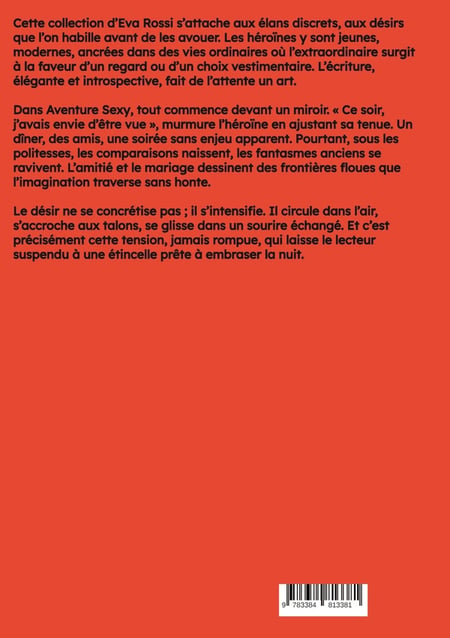 Cette collection d'Eva Rossi s'attache aux élans discrets, aux désirs que l'on habille avant de les avouer. Les héroïnes y sont jeunes, modernes, ancrées dans des vies ordinaires où l'extraordinaire surgit à la faveur d'un regard ou d'un choix vestimentaire. L'écriture, élégante et introspective, fait de l'attente un art.

Dans Aventure Sexy, tout commence devant un miroir. « Ce soir, j'avais envie d'être vue », murmure l'héroïne en ajustant sa tenue. Un dîner, des amis, une soirée sans enjeu apparent. Pourtant, sous les politesses, les comparaisons naissent, les fantasmes anciens se ravivent. L'amitié et le mariage dessinent des frontières floues que l'imagination traverse sans honte.

Le désir ne se concrétise pas ; il s'intensifie. Il circule dans l'air, s'accroche aux talons, se glisse dans un sourire échangé. Et c'est précisément cette tension, jamais rompue, qui laisse le lecteur suspendu à une étincelle prête à embraser la nuit.

9 783384 813381